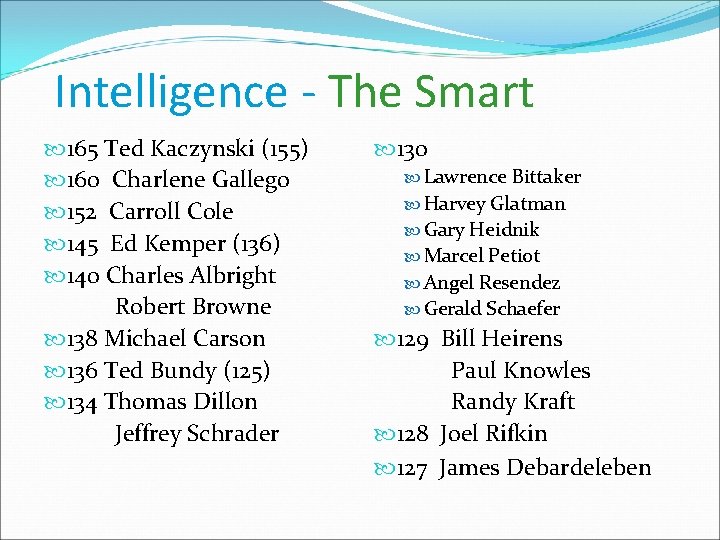 Intelligence - The Smart

165 Ted Kaczynski (155)
160 Charlene Gallego
152 Carroll Cole
145 Ed Kemper (136)
140 Charles Albright
Robert Browne
138 Michael Carson
136 Ted Bundy (125)
134 Thomas Dillon
Jeffrey Schrader

130
Lawrence Bittaker
Harvey Glatman
Gary Heidnik
Marcel Petiot
Angel Resendez
Gerald Schaefer
129 Bill Heirens
Paul Knowles
Randy Kraft
128 Joel Rifkin
127 James Debardeleben